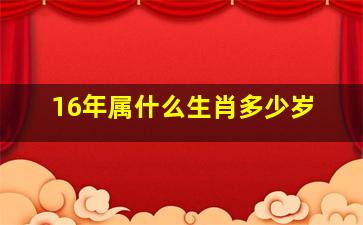 16年属什么生肖多少岁